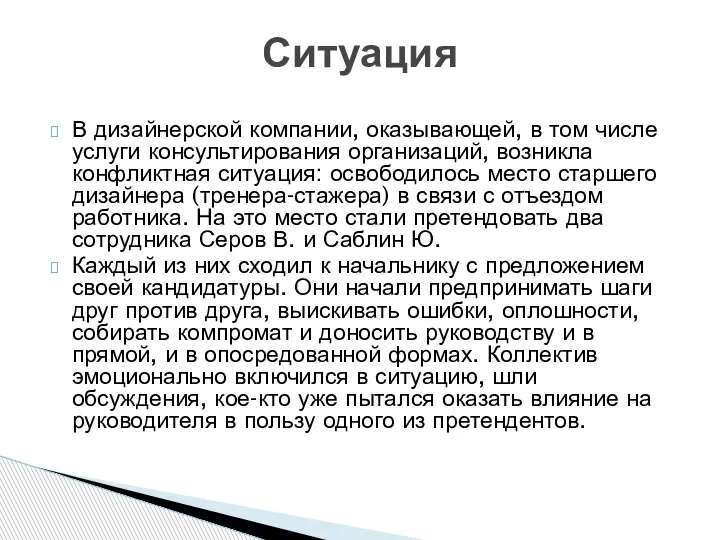 Ситуация

В дизайнерской компании, оказывающей, в том числе услуги консультирования организаций, возникла конфликтная ситуация: освободилось место старшего дизайнера (тренера-стажера) в связи с отъездом работника. На это место стали претендовать два сотрудника Серов В. и Саблин Ю.

Каждый из них сходил к начальнику с предложением своей кандидатуры. Они начали предпринимать шаги друг против друга, выискивать ошибки, оплошности, собирать компромат и доносить руководству и в прямой, и в опосредованной формах. Коллектив эмоционально включился в ситуацию, шли обсуждения, кое-кто уже пытался оказать влияние на руководителя в пользу одного из претендентов.